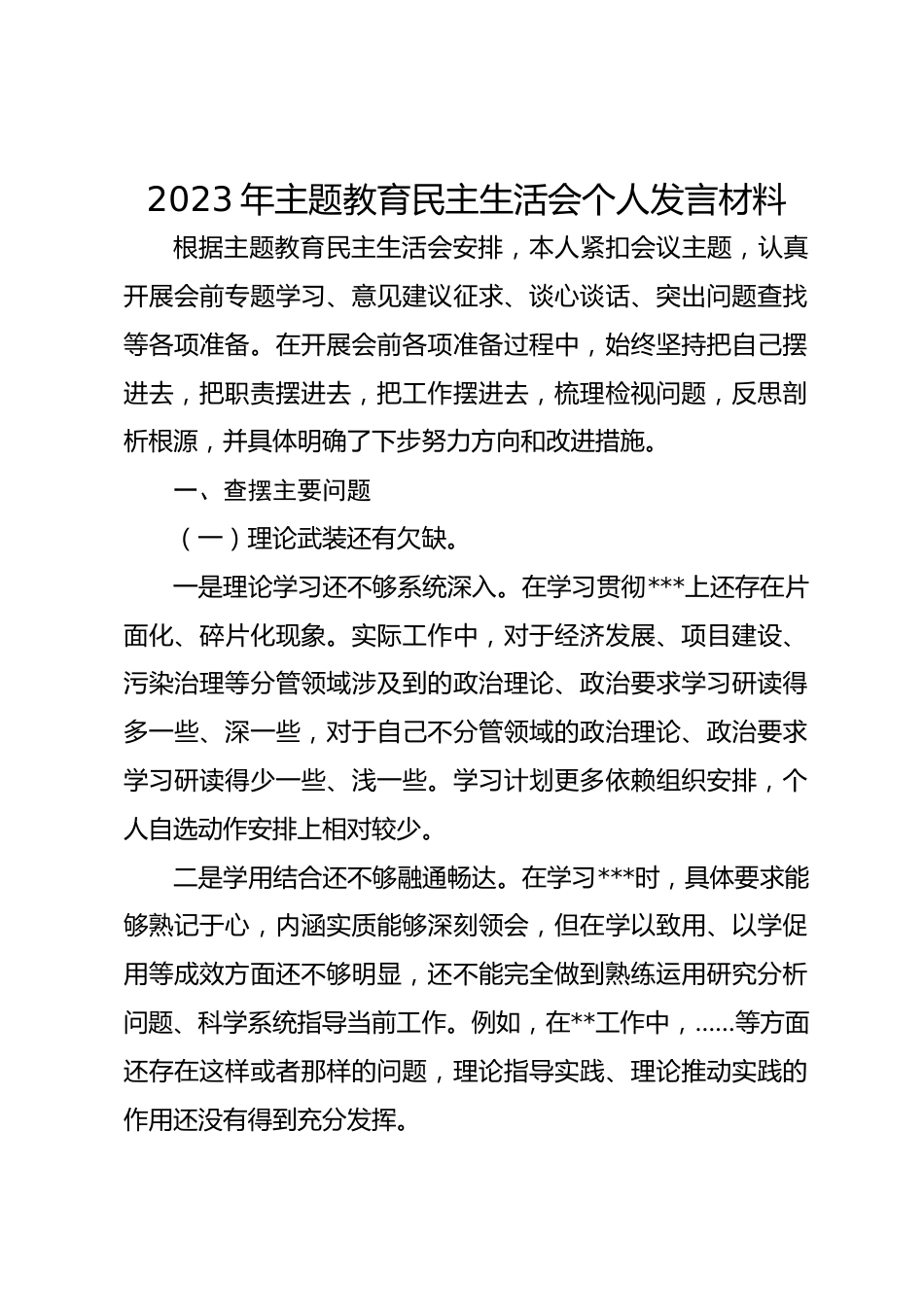 2023年主题教育民主生活会个人发言材料

根据主题教育民主生活会安排，本人紧扣会议主题，认真开展会前专题学习、意见建议征求、谈心谈话、突出问题查找等各项准备。在开展会前各项准备过程中，始终坚持把自己摆进去，把职责摆进去，把工作摆进去，梳理检视问题，反思剖析根源，并具体明确了下步努力方向和改进措施。

一、查摆主要问题

（一）理论武装还有欠缺。

一是理论学习还不够系统深入。在学习贯彻***上还存在片面化、碎片化现象。实际工作中，对于经济发展、项目建设、污染治理等分管领域涉及到的政治理论、政治要求学习研读得多一些、深一些，对于自己不分管领域的政治理论、政治要求学习研读得少一些、浅一些。学习计划更多依赖组织安排，个人自选动作安排上相对较少。

二是学用结合还不够融通畅达。在学习***时，具体要求能够熟记于心，内涵实质能够深刻领会，但在学以致用、以学促用等成效方面还不够明显，还不能完全做到熟练运用研究分析问题、科学系统指导当前工作。例如，在**工作中，……等方面还存在这样或者那样的问题，理论指导实践、理论推动实践的作用还没有得到充分发挥。